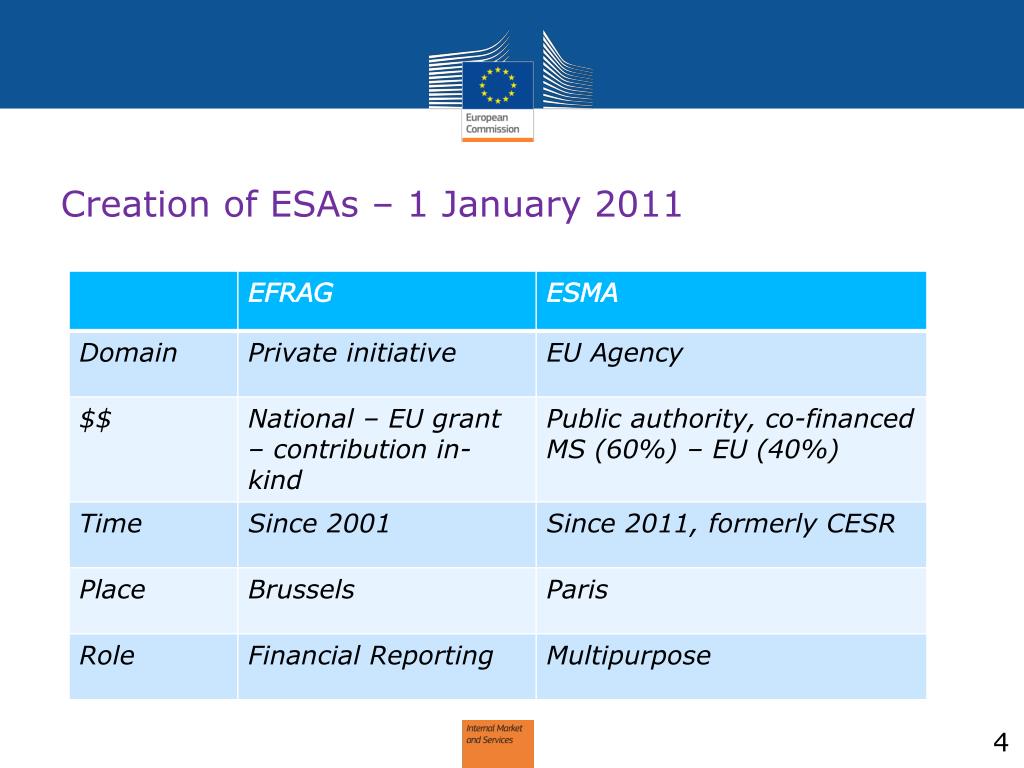 European Commission

Creation of ESAs – 1 January 2011

|  | EFRAG | ESMA |
|---|---|---|
| Domain | Private initiative | EU Agency |
| $$ | National – EU grant – contribution in-kind | Public authority, co-financed MS (60%) – EU (40%) |
| Time | Since 2001 | Since 2011, formerly CESR |
| Place | Brussels | Paris |
| Role | Financial Reporting | Multipurpose |

Internal Market and Services

4